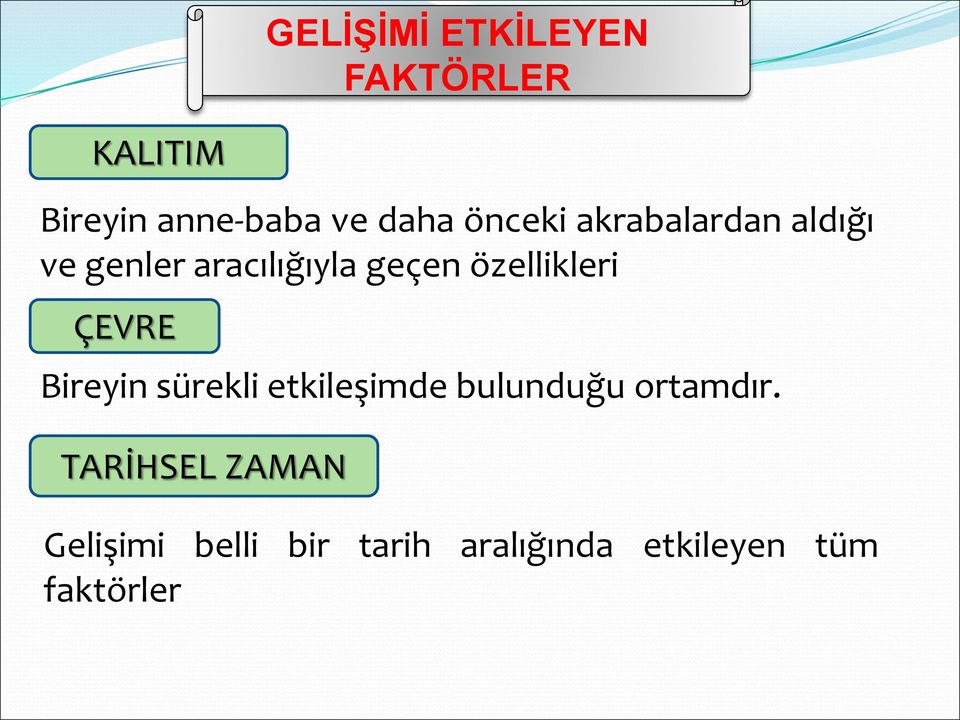 GELİŞİMİ ETKİLEYEN FAKTÖRLER

KALITIM

Bireyin anne-baba ve daha önceki akrabalardan aldığı ve genler aracılığıyla geçen özellikleri

ÇEVRE

Bireyin sürekli etkileşimde bulunduğu ortamdır.

TARİHSEL ZAMAN

Gelişimi belli bir tarih aralığında etkileyen tüm faktörler